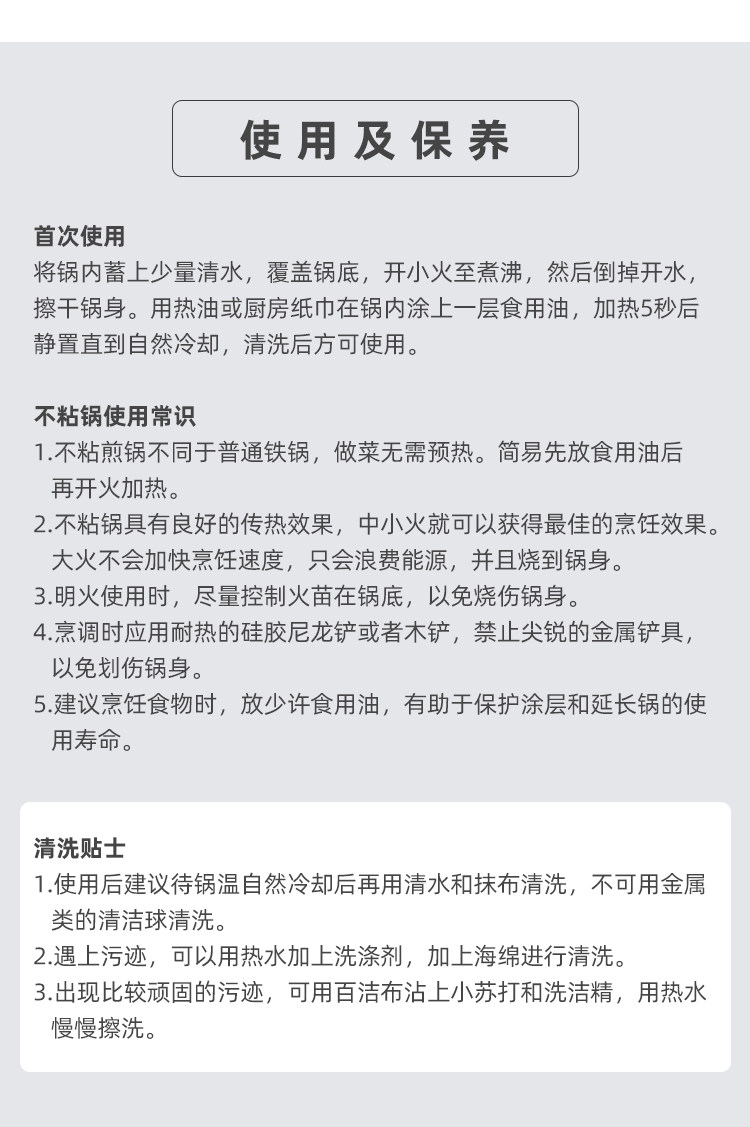 使用及保养

首次使用
将锅内蓄上少量清水，覆盖锅底，开小火至煮沸，然后倒掉开水，擦干锅身。用热油或厨房纸巾在锅内涂上一层食用油，加热5秒后静置直到自然冷却，清洗后方可使用。

不粘锅使用常识
1.不粘煎锅不同于普通铁锅，做菜无需预热。简易先放食用油后再开火加热。
2.不粘锅具有良好的传热效果，中小火就可以获得最佳的烹饪效果。大火不会加快烹饪速度，只会浪费能源，并且烧到锅身。
3.明火使用时，尽量控制火苗在锅底，以免烧伤锅身。
4.烹调时应用耐热的硅胶尼龙铲或者木铲，禁止尖锐的金属铲具，以免划伤锅身。
5.建议烹饪食物时，放少许食用油，有助于保护涂层和延长锅的使用寿命。

清洗贴士
1.使用后建议待锅温自然冷却后再用清水和抹布清洗，不可用金属类的清洁球清洗。
2.遇上污迹，可以用热水加上洗涤剂，加上海绵进行清洗。
3.出现比较顽固的污迹，可用百洁布沾上小苏打和洗洁精，用热水慢慢擦洗。